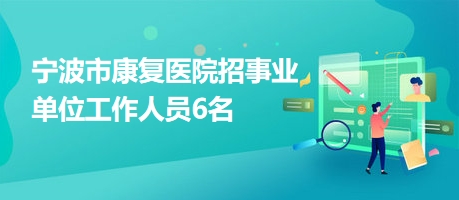 宁波市康复医院招事业单位工作人员6名